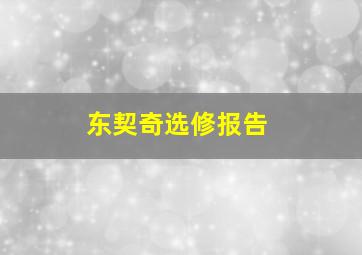 东契奇选修报告